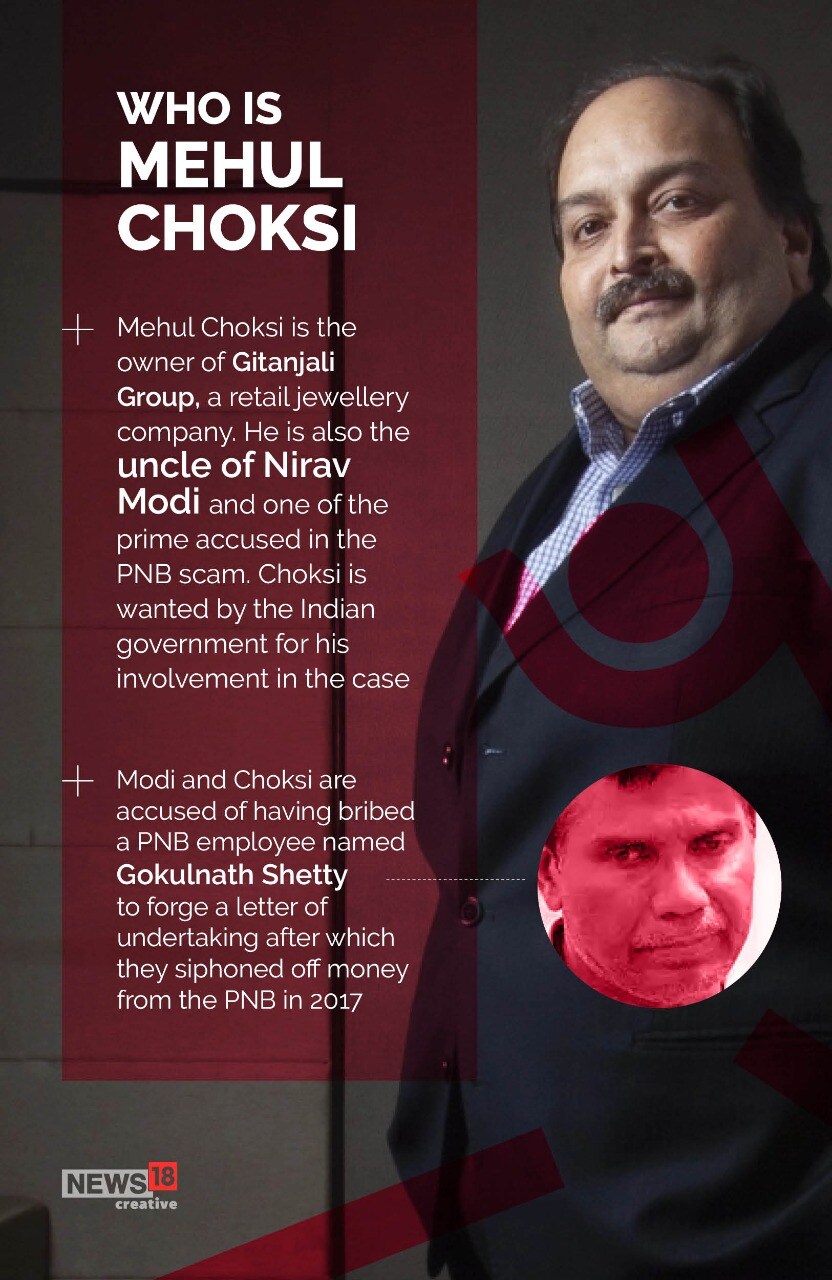 WHO IS MEHUL CHOKSI

Mehul Choksi is the owner of Gitanjali Group, a retail jewellery company. He is also the uncle of Nirav Modi and one of the prime accused in the PNB scam. Choksi is wanted by the Indian government for his involvement in the case

Modi and Choksi are accused of having bribed a PNB employee named Gokulnath Shetty to forge a letter of undertaking after which they siphoned off money from the PNB in 2017

NEWS18 creative